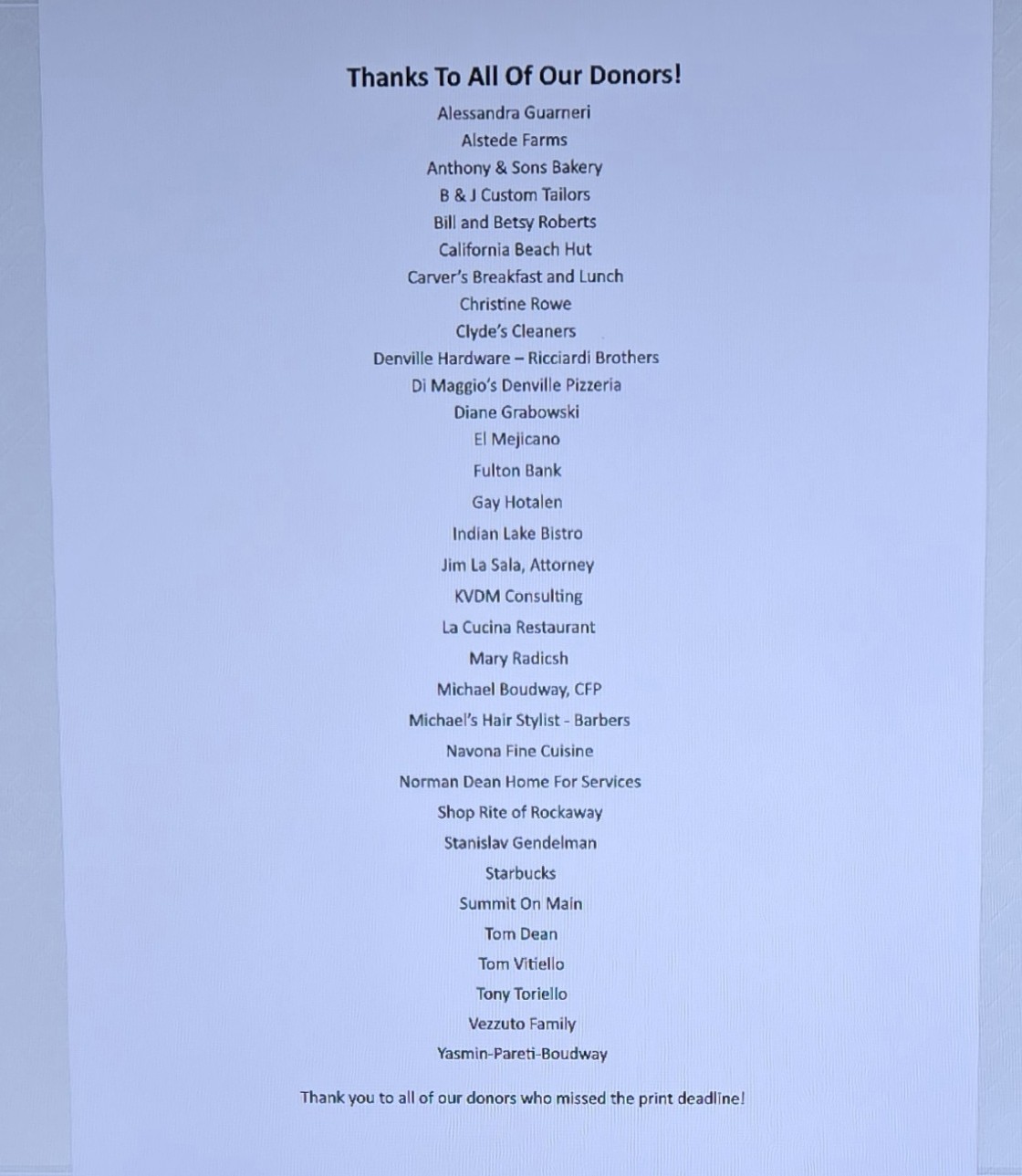 Thanks To All Of Our Donors!

Alessandra Guarneri
Alstede Farms
Anthony & Sons Bakery
B & J Custom Tailors
Bill and Betsy Roberts
California Beach Hut
Carver's Breakfast and Lunch
Christine Rowe
Clyde's Cleaners
Denville Hardware – Ricciardi Brothers
Di Maggio's Denville Pizzeria
Diane Grabowski
El Mejicano
Fulton Bank
Gay Hotalen
Indian Lake Bistro
Jim La Sala, Attorney
KVDM Consulting
La Cucina Restaurant
Mary Radicsh
Michael Boudway, CFP
Michael's Hair Stylist - Barbers
Navona Fine Cuisine
Norman Dean Home For Services
Shop Rite of Rockaway
Stanislav Gendelman
Starbucks
Summit On Main
Tom Dean
Tom Vitiello
Tony Toriello
Vezzuto Family
Yasmin-Pareti-Boudway

Thank you to all of our donors who missed the print deadline!